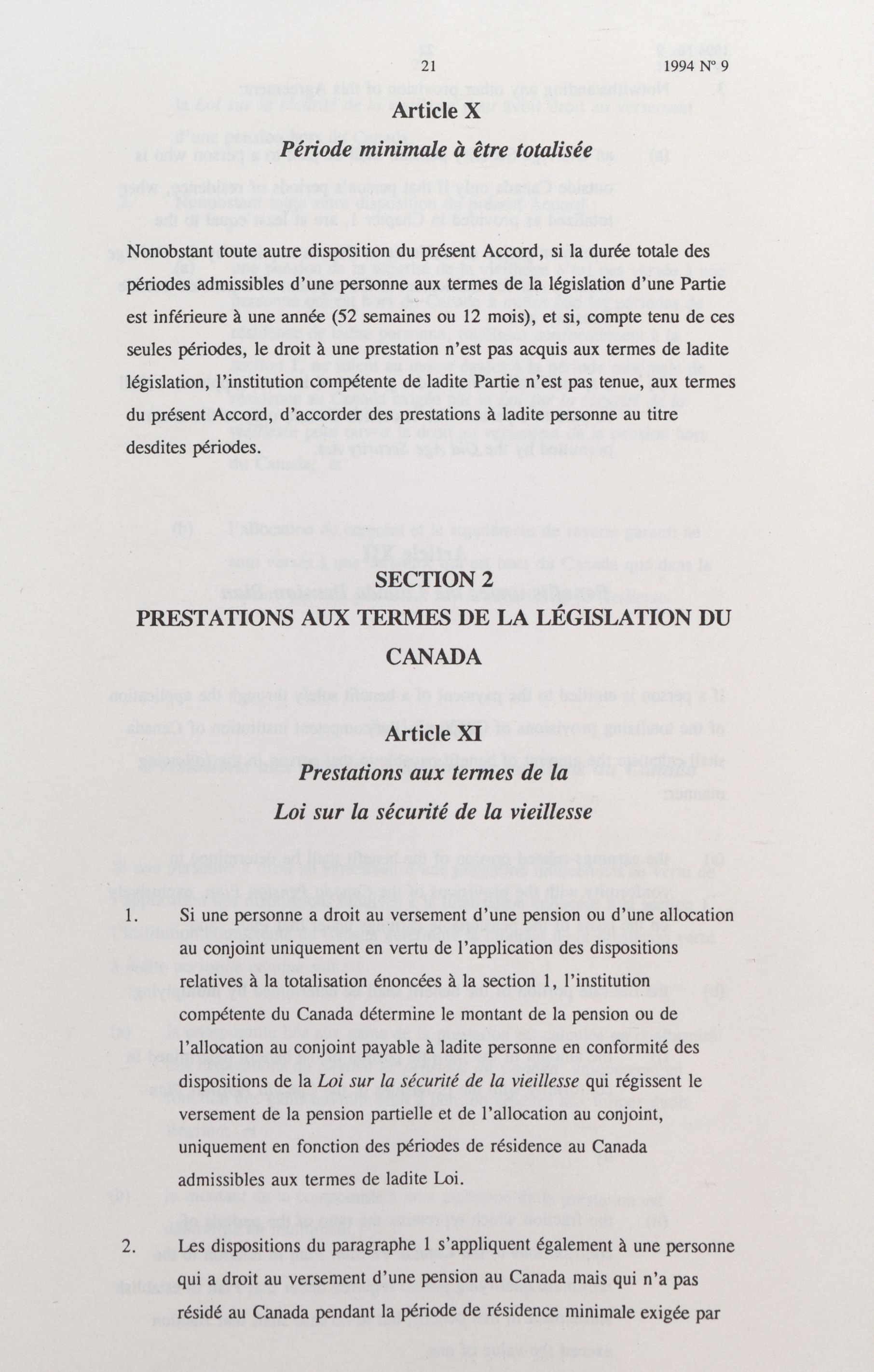 21 1994 Nº 9

Article X

Période minimale à être totalisée

Nonobstant toute autre disposition du présent Accord, si la durée totale des périodes admissibles d'une personne aux termes de la législation d'une Partie est inférieure à une année (52 semaines ou 12 mois), et si, compte tenu de ces seules périodes, le droit à une prestation n'est pas acquis aux termes de ladite législation, l'institution compétente de ladite Partie n'est pas tenue, aux termes du présent Accord, d'accorder des prestations à ladite personne au titre desdites périodes.

SECTION 2
PRESTATIONS AUX TERMES DE LA LÉGISLATION DU CANADA

Article XI

Prestations aux termes de la
Loi sur la sécurité de la vieillesse

1. Si une personne a droit au versement d'une pension ou d'une allocation au conjoint uniquement en vertu de l'application des dispositions relatives à la totalisation énoncées à la section 1, l'institution compétente du Canada détermine le montant de la pension ou de l'allocation au conjoint payable à ladite personne en conformité des dispositions de la Loi sur la sécurité de la vieillesse qui régissent le versement de la pension partielle et de l'allocation au conjoint, uniquement en fonction des périodes de résidence au Canada admissibles aux termes de ladite Loi.

2. Les dispositions du paragraphe 1 s'appliquent également à une personne qui a droit au versement d'une pension au Canada mais qui n'a pas résidé au Canada pendant la période de résidence minimale exigée par